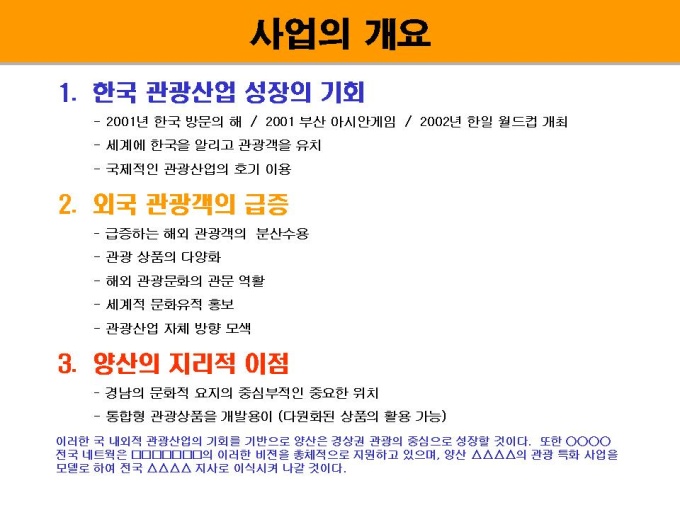 사업의 개요

1. 한국 관광산업 성장의 기회

- 2001년 한국 방문의 해 / 2001 부산 아시안게임 / 2002년 한일 월드컵 개최
- 세계에 한국을 알리고 관광객을 유치
- 국제적인 관광산업의 호기 이용

2. 외국 관광객의 급증

- 급증하는 해외 관광객의 분산수용
- 관광 상품의 다양화
- 해외 관광문화의 관문 역활
- 세계적 문화유적 홍보
- 관광산업 자체 방향 모색

3. 양산의 지리적 이점

- 경남의 문화적 요지의 중심부적인 중요한 위치
- 통합형 관광상품을 개발용이 (다원화된 상품의 활용 가능)

이러한 국 내외적 관광산업의 기회를 기반으로 양산은 경상권 관광의 중심으로 성장할 것이다. 또한 ○○○○ 전국 네트웍은 □□□□□□□의 이러한 비젼을 총체적으로 지원하고 있으며, 양산 △△△△의 관광 특화 사업을 모델로 하여 전국 △△△△ 지사로 이식시켜 나갈 것이다.